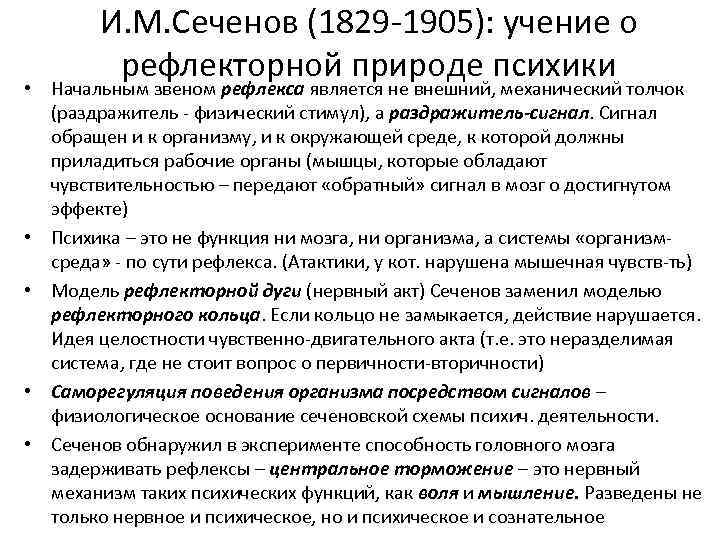 И.М.Сеченов (1829-1905): учение о рефлекторной природе психики

• Начальным звеном рефлекса является не внешний, механический толчок (раздражитель - физический стимул), а раздражитель-сигнал. Сигнал обращен и к организму, и к окружающей среде, к которой должны приладиться рабочие органы (мышцы, которые обладают чувствительностью – передают «обратный» сигнал в мозг о достигнутом эффекте)

• Психика – это не функция ни мозга, ни организма, а системы «организм-среда» - по сути рефлекса. (Атактики, у кот. нарушена мышечная чувств-ть)

• Модель рефлекторной дуги (нервный акт) Сеченов заменил моделью рефлекторного кольца. Если кольцо не замыкается, действие нарушается. Идея целостности чувственно-двигательного акта (т.е. это неразделимая система, где не стоит вопрос о первичности-вторичности)

• Саморегуляция поведения организма посредством сигналов – физиологическое основание сеченовской схемы психич. деятельности.

• Сеченов обнаружил в эксперименте способность головного мозга задерживать рефлексы – центральное торможение – это нервный механизм таких психических функций, как воля и мышление. Разведены не только нервное и психическое, но и психическое и сознательное